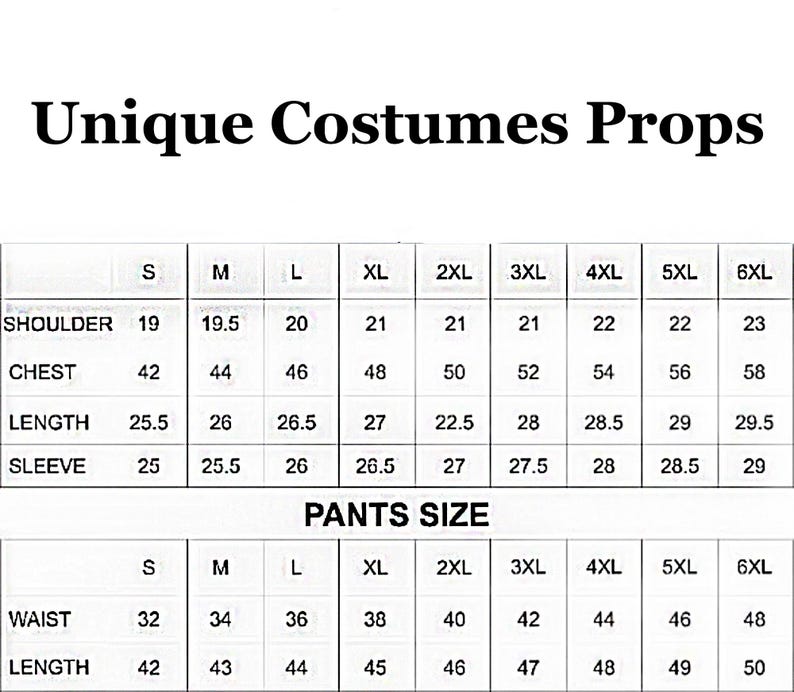 Unique Costumes Props

| | S | M | L | XL | 2XL | 3XL | 4XL | 5XL | 6XL |
|---|---|---|---|---|---|---|---|---|---|
| SHOULDER | 19 | 19.5 | 20 | 21 | 21 | 21 | 22 | 22 | 23 |
| CHEST | 42 | 44 | 46 | 48 | 50 | 52 | 54 | 56 | 58 |
| LENGTH | 25.5 | 26 | 26.5 | 27 | 22.5 | 28 | 28.5 | 29 | 29.5 |
| SLEEVE | 25 | 25.5 | 26 | 26.5 | 27 | 27.5 | 28 | 28.5 | 29 |

PANTS SIZE

| | S | M | L | XL | 2XL | 3XL | 4XL | 5XL | 6XL |
|---|---|---|---|---|---|---|---|---|---|
| WAIST | 32 | 34 | 36 | 38 | 40 | 42 | 44 | 46 | 48 |
| LENGTH | 42 | 43 | 44 | 45 | 46 | 47 | 48 | 49 | 50 |